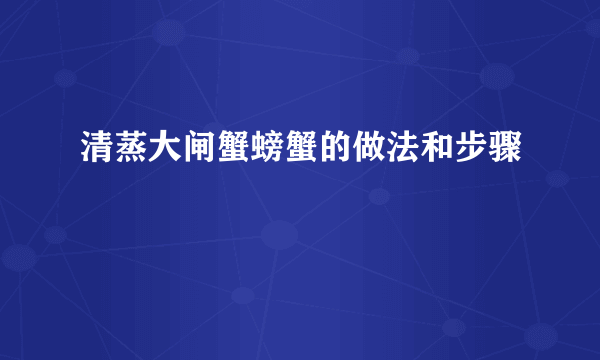 清蒸大闸蟹螃蟹的做法和步骤